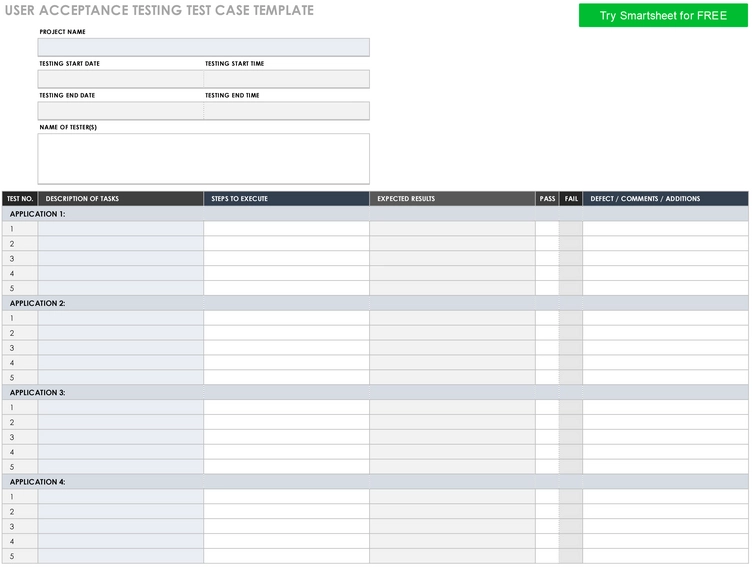 USER ACCEPTANCE TESTING TEST CASE TEMPLATE

Try Smartsheet for FREE

PROJECT NAME

TESTING START DATE

TESTING START TIME

TESTING END DATE

TESTING END TIME

NAME OF TESTER(S)

| TEST NO. | DESCRIPTION OF TASKS | STEPS TO EXECUTE | EXPECTED RESULTS | PASS | FAIL | DEFECT / COMMENTS / ADDITIONS |
|---|---|---|---|---|---|---|
| APPLICATION 1: | | | | | | |
| 1 | | | | | | |
| 2 | | | | | | |
| 3 | | | | | | |
| 4 | | | | | | |
| 5 | | | | | | |
| APPLICATION 2: | | | | | | |
| 1 | | | | | | |
| 2 | | | | | | |
| 3 | | | | | | |
| 4 | | | | | | |
| 5 | | | | | | |
| APPLICATION 3: | | | | | | |
| 1 | | | | | | |
| 2 | | | | | | |
| 3 | | | | | | |
| 4 | | | | | | |
| 5 | | | | | | |
| APPLICATION 4: | | | | | | |
| 1 | | | | | | |
| 2 | | | | | | |
| 3 | | | | | | |
| 4 | | | | | | |
| 5 | | | | | | |